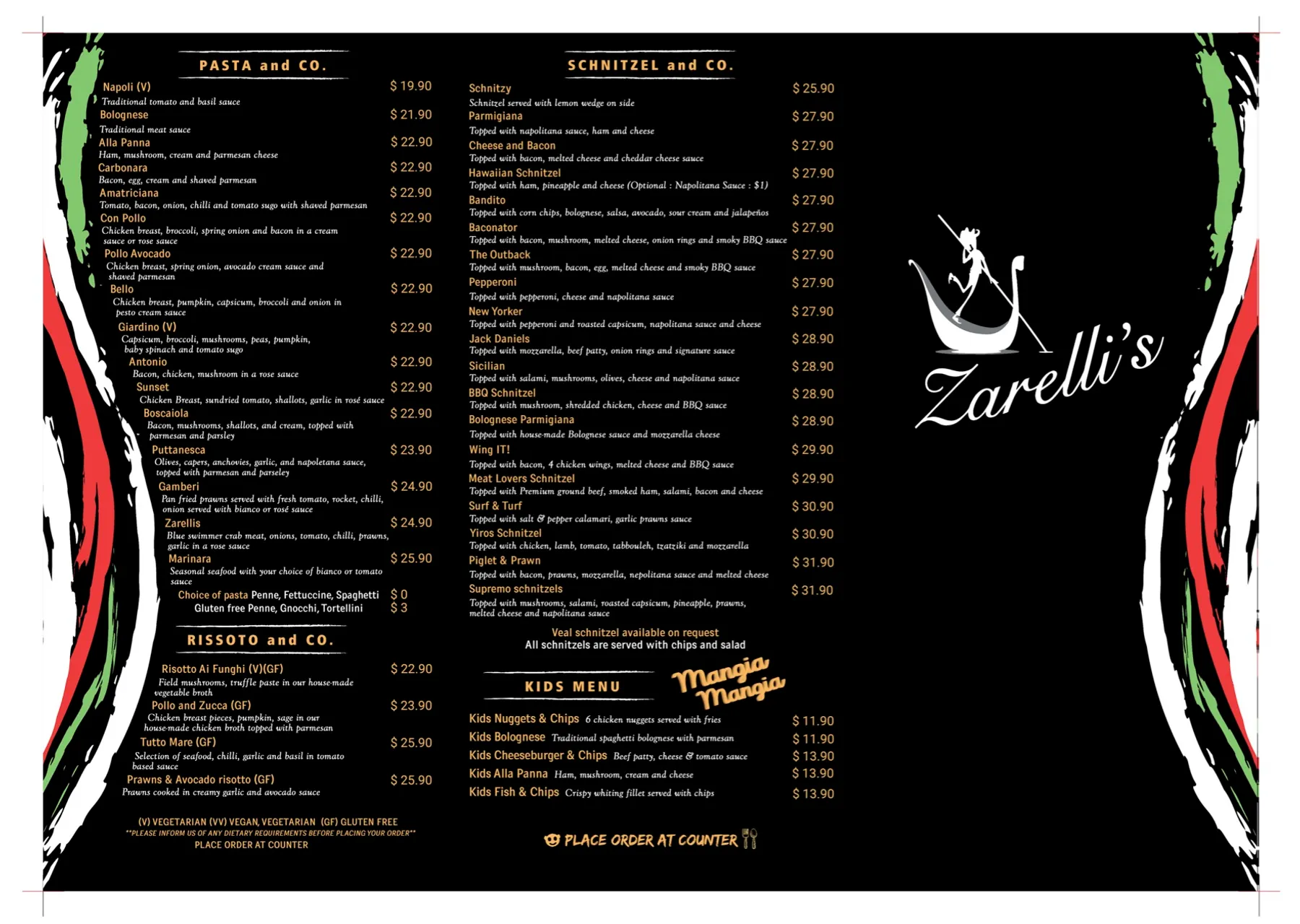 PASTA and CO.

Napoli (V) $ 19.90
Traditional tomato and basil sauce
Bolognese $ 21.90
Traditional meat sauce
Alla Panna $ 22.90
Ham, mushroom, cream and parmesan cheese
Carbonara $ 22.90
Bacon, egg, cream and shaved parmesan
Amatriciana $ 22.90
Tomato, bacon, onion, chilli and tomato sugo with shaved parmesan
Con Pollo $ 22.90
Chicken breast, broccoli, spring onion and bacon in a cream sauce or rose sauce
Pollo Avocado $ 22.90
Chicken breast, spring onion, avocado cream sauce and shaved parmesan
Bello $ 22.90
Chicken breast, pumpkin, capsicum, broccoli and onion in pesto cream sauce
Giardino (V) $ 22.90
Capsicum, broccoli, mushrooms, peas, pumpkin, baby spinach and tomato sugo
Antonio $ 22.90
Bacon, chicken, mushroom in a rose sauce
Sunset $ 22.90
Chicken Breast, sundried tomato, shallots, garlic in rosé sauce
Boscaiola $ 22.90
Bacon, mushrooms, shallots, and cream, topped with parmesan and parsley
Puttanesca $ 23.90
Olives, capers, anchovies, garlic, and napoletana sauce, topped with parmesan and parseley
Gamberi $ 24.90
Pan fried prawns served with fresh tomato, rocket, chilli, onion served with bianco or rosé sauce
Zarellis $ 24.90
Blue swimmer crab meat, onions, tomato, chilli, prawns, garlic in a rose sauce
Marinara $ 25.90
Seasonal seafood with your choice of bianco or tomato sauce
Choice of pasta Penne, Fettuccine, Spaghetti $ 0
Gluten free Penne, Gnocchi, Tortellini $ 3

RISSOTO and CO.

Risotto Ai Funghi (V)(GF) $ 22.90
Field mushrooms, truffle paste in our house-made vegetable broth
Pollo and Zucca (GF) $ 23.90
Chicken breast pieces, pumpkin, sage in our house-made chicken broth topped with parmesan
Tutto Mare (GF) $ 25.90
Selection of seafood, chilli, garlic and basil in tomato based sauce
Prawns & Avocado risotto (GF) $ 25.90
Prawns cooked in creamy garlic and avocado sauce

(V) VEGETARIAN (VV) VEGAN, VEGETARIAN (GF) GLUTEN FREE
**PLEASE INFORM US OF ANY DIETARY REQUIREMENTS BEFORE PLACING YOUR ORDER**
PLACE ORDER AT COUNTER

SCHNITZEL and CO.

Schnitzy $ 25.90
Schnitzel served with lemon wedge on side
Parmigiana $ 27.90
Topped with napolitana sauce, ham and cheese
Cheese and Bacon $ 27.90
Topped with bacon, melted cheese and cheddar cheese sauce
Hawaiian Schnitzel $ 27.90
Topped with ham, pineapple and cheese (Optional : Napolitana Sauce : $1)
Bandito $ 27.90
Topped with corn chips, bolognese, salsa, avocado, sour cream and jalapeños
Baconator $ 27.90
Topped with bacon, mushroom, melted cheese, onion rings and smoky BBQ sauce
The Outback $ 27.90
Topped with mushroom, bacon, egg, melted cheese and smoky BBQ sauce
Pepperoni $ 27.90
Topped with pepperoni, cheese and napolitana sauce
New Yorker $ 27.90
Topped with pepperoni and roasted capsicum, napolitana sauce and cheese
Jack Daniels $ 28.90
Topped with mozzarella, beef patty, onion rings and signature sauce
Sicilian $ 28.90
Topped with salami, mushrooms, olives, cheese and napolitana sauce
BBQ Schnitzel $ 28.90
Topped with mushroom, shredded chicken, cheese and BBQ sauce
Bolognese Parmigiana $ 28.90
Topped with house-made Bolognese sauce and mozzarella cheese
Wing IT! $ 29.90
Topped with bacon, 4 chicken wings, melted cheese and BBQ sauce
Meat Lovers Schnitzel $ 29.90
Topped with Premium ground beef, smoked ham, salami, bacon and cheese
Surf & Turf $ 30.90
Topped with salt & pepper calamari, garlic prawns sauce
Yiros Schnitzel $ 30.90
Topped with chicken, lamb, tomato, tabbouleh, tzatziki and mozzarella
Piglet & Prawn $ 31.90
Topped with bacon, prawns, mozzarella, nepolitana sauce and melted cheese
Supremo schnitzels $ 31.90
Topped with mushrooms, salami, roasted capsicum, pineapple, prawns, melted cheese and napolitana sauce

Veal schnitzel available on request
All schnitzels are served with chips and salad

KIDS MENU
Mangia Mangia

Kids Nuggets & Chips 6 chicken nuggets served with fries $ 11.90
Kids Bolognese Traditional spaghetti bolognese with parmesan $ 11.90
Kids Cheeseburger & Chips Beef patty, cheese & tomato sauce $ 13.90
Kids Alla Panna Ham, mushroom, cream and cheese $ 13.90
Kids Fish & Chips Crispy whiting fillet served with chips $ 13.90

PLACE ORDER AT COUNTER

Zarelli's